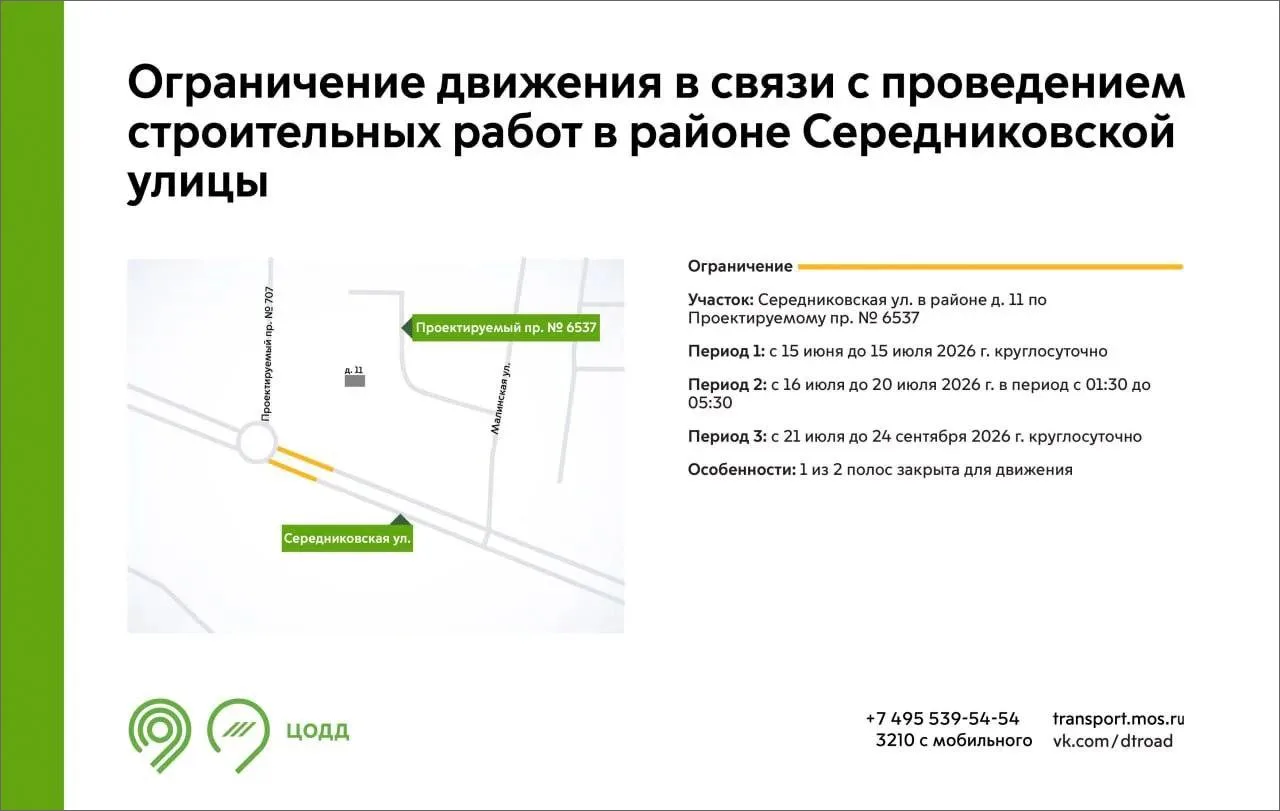 Ограничение движения в связи с проведением строительных работ в районе Середниковской улицы

Проектируемый пр. № 707

Проектируемый пр. № 6537

д. 11

Малинская ул.

Середниковская ул.

Ограничение

Участок: Середниковская ул. в районе д. 11 по Проектируемому пр. № 6537

Период 1: с 15 июня до 15 июля 2026 г. круглосуточно

Период 2: с 16 июля до 20 июля 2026 г. в период с 01:30 до 05:30

Период 3: с 21 июля до 24 сентября 2026 г. круглосуточно

Особенности: 1 из 2 полос закрыта для движения

ЦОДД

+7 495 539-54-54
3210 с мобильного

transport.mos.ru
vk.com/dtroad